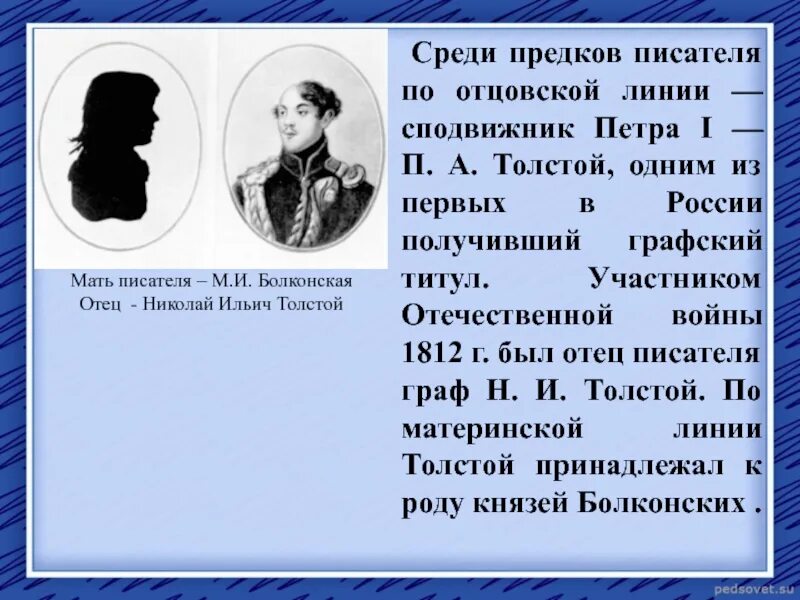 Мать писателя – М.И. Болконская
Отец - Николай Ильич Толстой

Среди предков писателя по отцовской линии — сподвижник Петра I — П. А. Толстой, одним из первых в России получивший графский титул. Участником Отечественной войны 1812 г. был отец писателя граф Н. И. Толстой. По материнской линии Толстой принадлежал к роду князей Болконских .

pedsovet.su